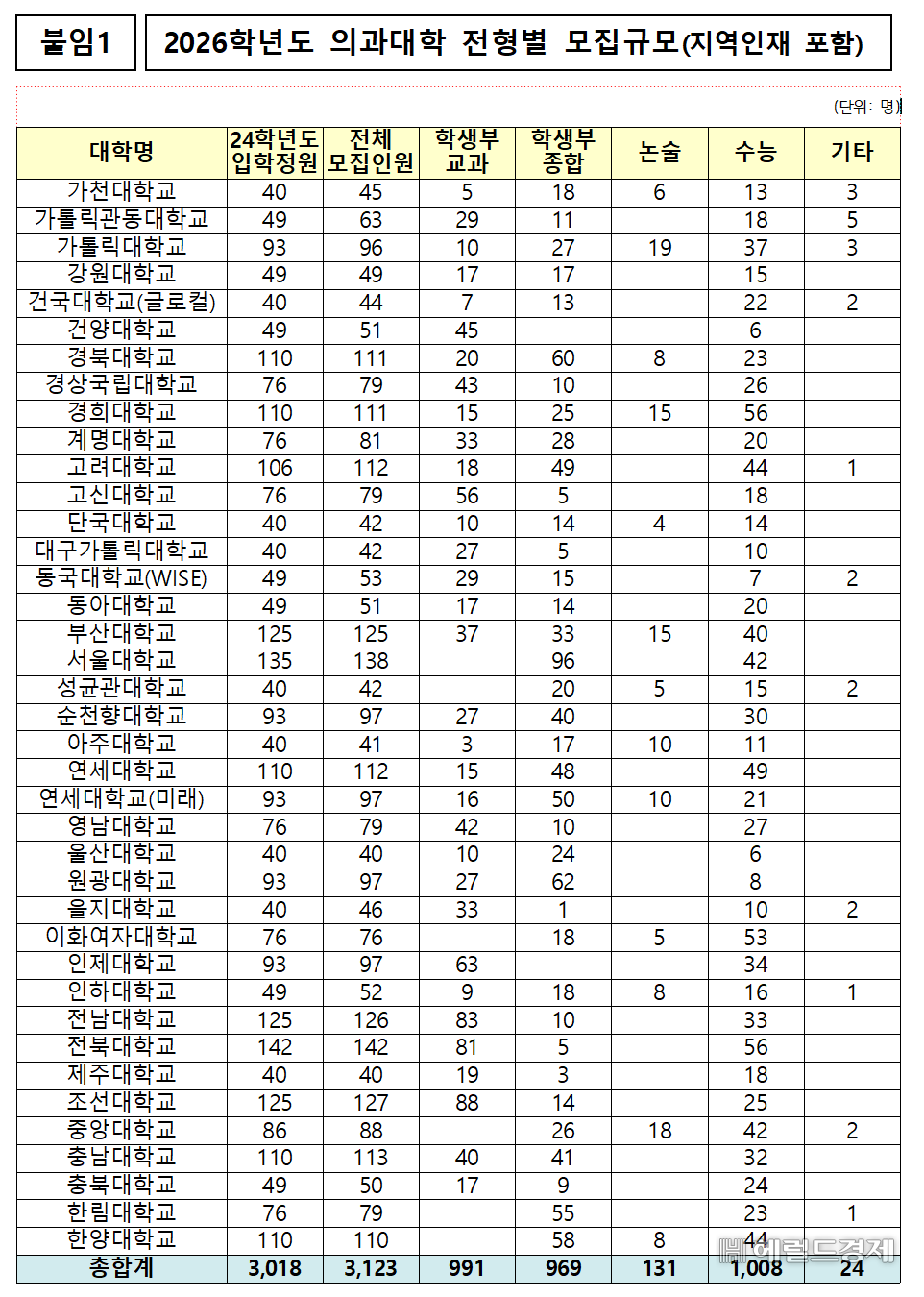 붙임1

2026학년도 의과대학 전형별 모집규모(지역인재 포함)

(단위: 명)

| 대학명 | 24학년도 입학정원 | 전체 모집인원 | 학생부 교과 | 학생부 종합 | 논술 | 수능 | 기타 |
|---|---|---|---|---|---|---|---|
| 가천대학교 | 40 | 45 | 5 | 18 | 6 | 13 | 3 |
| 가톨릭관동대학교 | 49 | 63 | 29 | 11 | | 18 | 5 |
| 가톨릭대학교 | 93 | 96 | 10 | 27 | 19 | 37 | 3 |
| 강원대학교 | 49 | 49 | 17 | 17 | | 15 | |
| 건국대학교(글로컬) | 40 | 44 | 7 | 13 | | 22 | 2 |
| 건양대학교 | 49 | 51 | 45 | | | 6 | |
| 경북대학교 | 110 | 111 | 20 | 60 | 8 | 23 | |
| 경상국립대학교 | 76 | 79 | 43 | 10 | | 26 | |
| 경희대학교 | 110 | 111 | 15 | 25 | 15 | 56 | |
| 계명대학교 | 76 | 81 | 33 | 28 | | 20 | |
| 고려대학교 | 106 | 112 | 18 | 49 | | 44 | 1 |
| 고신대학교 | 76 | 79 | 56 | 5 | | 18 | |
| 단국대학교 | 40 | 42 | 10 | 14 | 4 | 14 | |
| 대구가톨릭대학교 | 40 | 42 | 27 | 5 | | 10 | |
| 동국대학교(WISE) | 49 | 53 | 29 | 15 | | 7 | 2 |
| 동아대학교 | 49 | 51 | 17 | 14 | | 20 | |
| 부산대학교 | 125 | 125 | 37 | 33 | 15 | 40 | |
| 서울대학교 | 135 | 138 | | 96 | | 42 | |
| 성균관대학교 | 40 | 42 | | 20 | 5 | 15 | 2 |
| 순천향대학교 | 93 | 97 | 27 | 40 | | 30 | |
| 아주대학교 | 40 | 41 | 3 | 17 | 10 | 11 | |
| 연세대학교 | 110 | 112 | 15 | 48 | | 49 | |
| 연세대학교(미래) | 93 | 97 | 16 | 50 | 10 | 21 | |
| 영남대학교 | 76 | 79 | 42 | 10 | | 27 | |
| 울산대학교 | 40 | 40 | 10 | 24 | | 6 | |
| 원광대학교 | 93 | 97 | 27 | 62 | | 8 | |
| 을지대학교 | 40 | 46 | 33 | 1 | | 10 | 2 |
| 이화여자대학교 | 76 | 76 | | 18 | 5 | 53 | |
| 인제대학교 | 93 | 97 | 63 | | | 34 | |
| 인하대학교 | 49 | 52 | 9 | 18 | 8 | 16 | 1 |
| 전남대학교 | 125 | 126 | 83 | 10 | | 33 | |
| 전북대학교 | 142 | 142 | 81 | 5 | | 56 | |
| 제주대학교 | 40 | 40 | 19 | 3 | | 18 | |
| 조선대학교 | 125 | 127 | 88 | 14 | | 25 | |
| 중앙대학교 | 86 | 88 | | 26 | 18 | 42 | 2 |
| 충남대학교 | 110 | 113 | 40 | 41 | | 32 | |
| 충북대학교 | 49 | 50 | 17 | 9 | | 24 | |
| 한림대학교 | 76 | 79 | | 55 | | 23 | 1 |
| 한양대학교 | 110 | 110 | | 58 | 8 | 44 | |
| 총합계 | 3,018 | 3,123 | 991 | 969 | 131 | 1,008 | 24 |

헤럴드경제